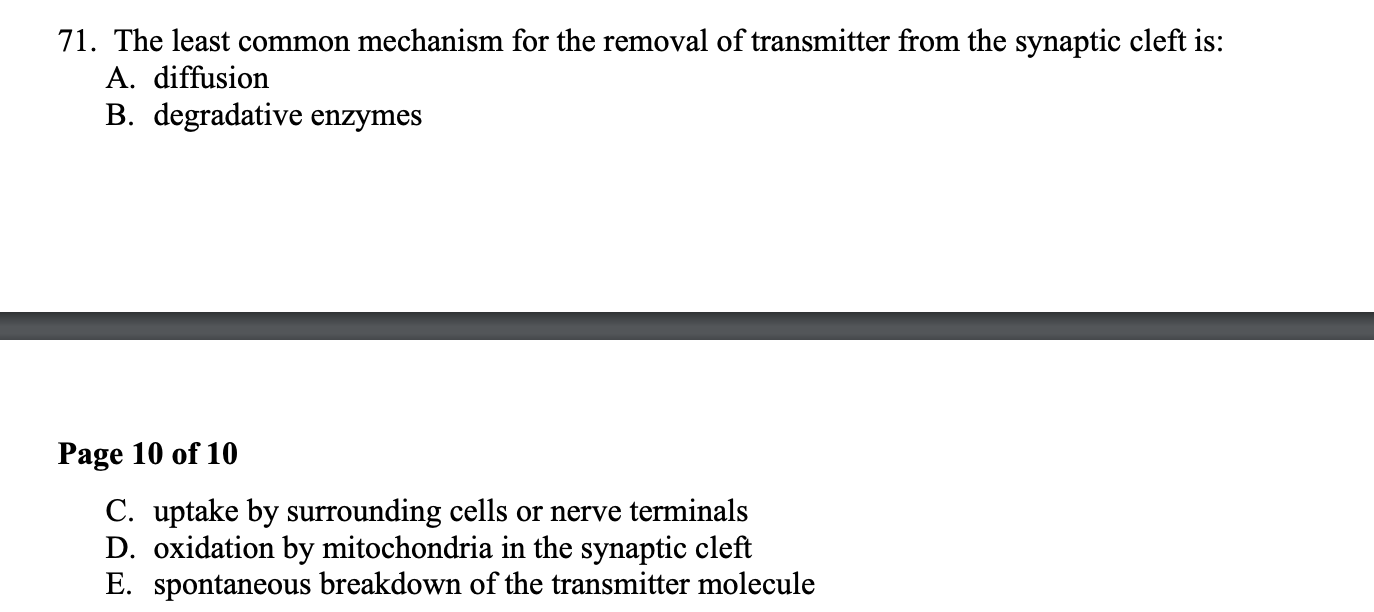 71. The least common mechanism for the removal of transmitter from the synaptic cleft is:
A. diffusion
B. degradative enzymes

Page 10 of 10

C. uptake by surrounding cells or nerve terminals
D. oxidation by mitochondria in the synaptic cleft
E. spontaneous breakdown of the transmitter molecule